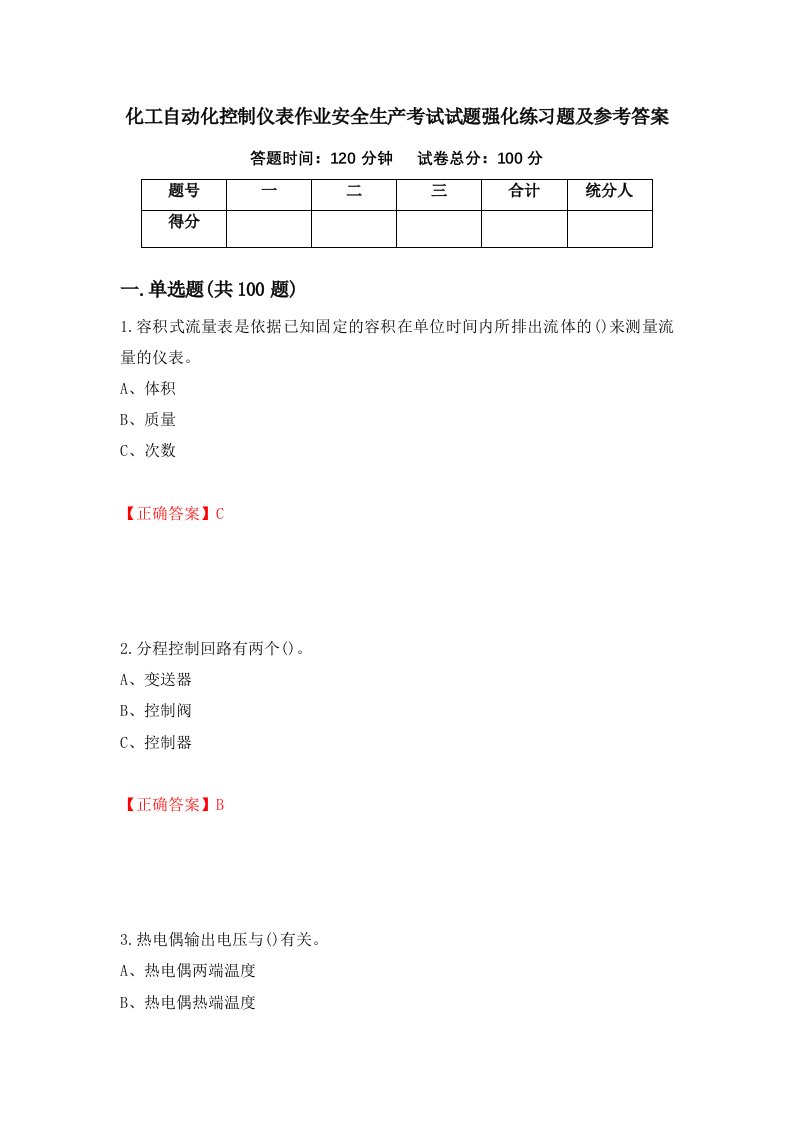 化工自动化控制仪表作业安全生产考试试题强化练习题及参考答案

答题时间：120 分钟　　试卷总分：100 分

| 题号 | 一 | 二 | 三 | 合计 | 统分人 |
|---|---|---|---|---|---|
| 得分 | | | | | |

一.单选题(共 100 题)

1.容积式流量表是依据已知固定的容积在单位时间内所排出流体的()来测量流量的仪表。

A、体积

B、质量

C、次数

【正确答案】C

2.分程控制回路有两个()。

A、变送器

B、控制阀

C、控制器

【正确答案】B

3.热电偶输出电压与()有关。

A、热电偶两端温度

B、热电偶热端温度